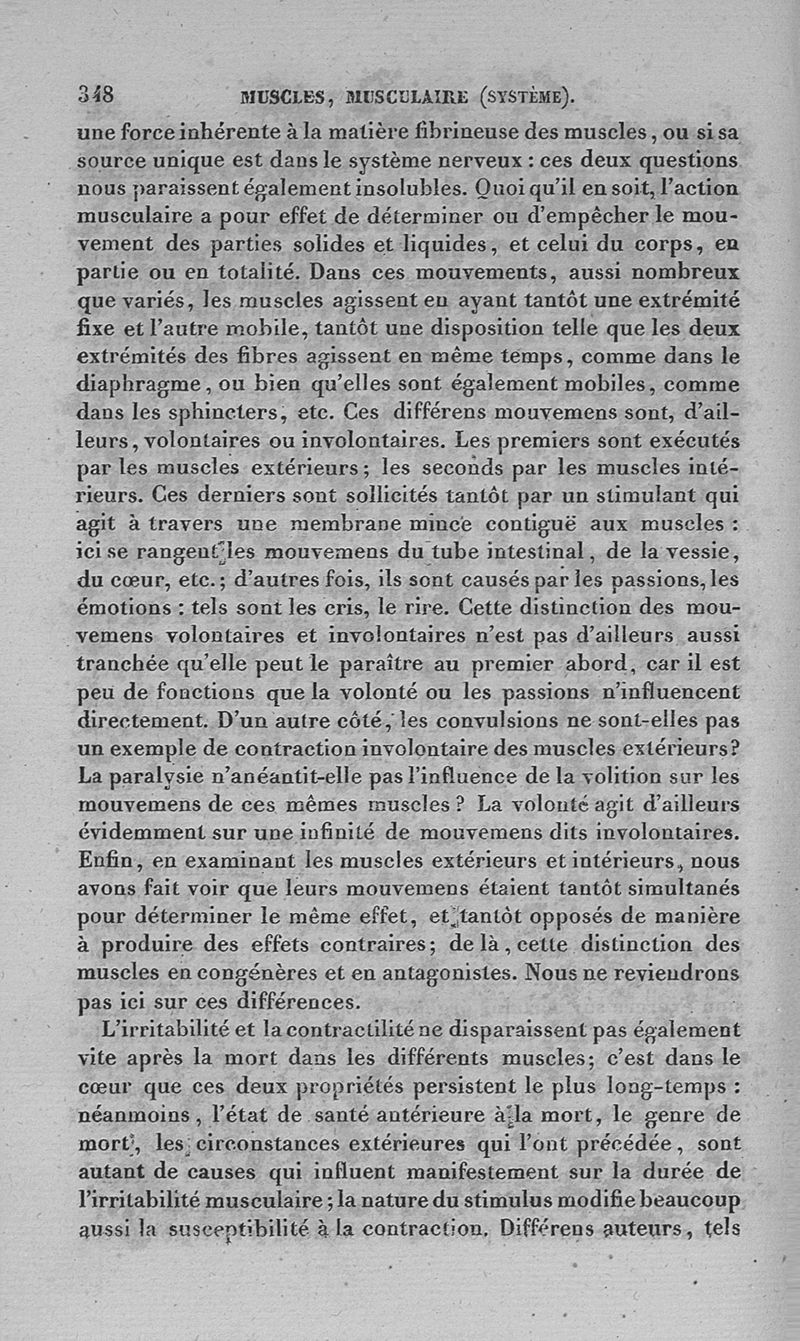 348 MUSCLES, MUSCULAIRE (SYSTÈME).

une force inhérente à la matière fibrineuse des muscles, ou si sa source unique est dans le système nerveux : ces deux questions nous paraissent également insolubles. Quoi qu'il en soit, l'action musculaire a pour effet de déterminer ou d'empêcher le mouvement des parties solides et liquides, et celui du corps, en partie ou en totalité. Dans ces mouvements, aussi nombreux que variés, les muscles agissent en ayant tantôt une extrémité fixe et l'autre mobile, tantôt une disposition telle que les deux extrémités des fibres agissent en même temps, comme dans le diaphragme, ou bien qu'elles sont également mobiles, comme dans les sphincters, etc. Ces différens mouvemens sont, d'ailleurs, volontaires ou involontaires. Les premiers sont exécutés par les muscles extérieurs; les seconds par les muscles intérieurs. Ces derniers sont sollicités tantôt par un stimulant qui agit à travers une membrane mince contiguë aux muscles : ici se rangent les mouvemens du tube intestinal, de la vessie, du cœur, etc.; d'autres fois, ils sont causés par les passions, les émotions : tels sont les cris, le rire. Cette distinction des mouvemens volontaires et involontaires n'est pas d'ailleurs aussi tranchée qu'elle peut le paraître au premier abord, car il est peu de fonctions que la volonté ou les passions n'influencent directement. D'un autre côté, les convulsions ne sont-elles pas un exemple de contraction involontaire des muscles extérieurs? La paralysie n'anéantit-elle pas l'influence de la volition sur les mouvemens de ces mêmes muscles? La volonté agit d'ailleurs évidemment sur une infinité de mouvemens dits involontaires. Enfin, en examinant les muscles extérieurs et intérieurs, nous avons fait voir que leurs mouvemens étaient tantôt simultanés pour déterminer le même effet, et tantôt opposés de manière à produire des effets contraires; de là, cette distinction des muscles en congénères et en antagonistes. Nous ne reviendrons pas ici sur ces différences.

L'irritabilité et la contractilité ne disparaissent pas également vite après la mort dans les différents muscles; c'est dans le cœur que ces deux propriétés persistent le plus long-temps : néanmoins, l'état de santé antérieure à la mort, le genre de mort, les circonstances extérieures qui l'ont précédée, sont autant de causes qui influent manifestement sur la durée de l'irritabilité musculaire; la nature du stimulus modifie beaucoup aussi la susceptibilité à la contraction. Différens auteurs, tels